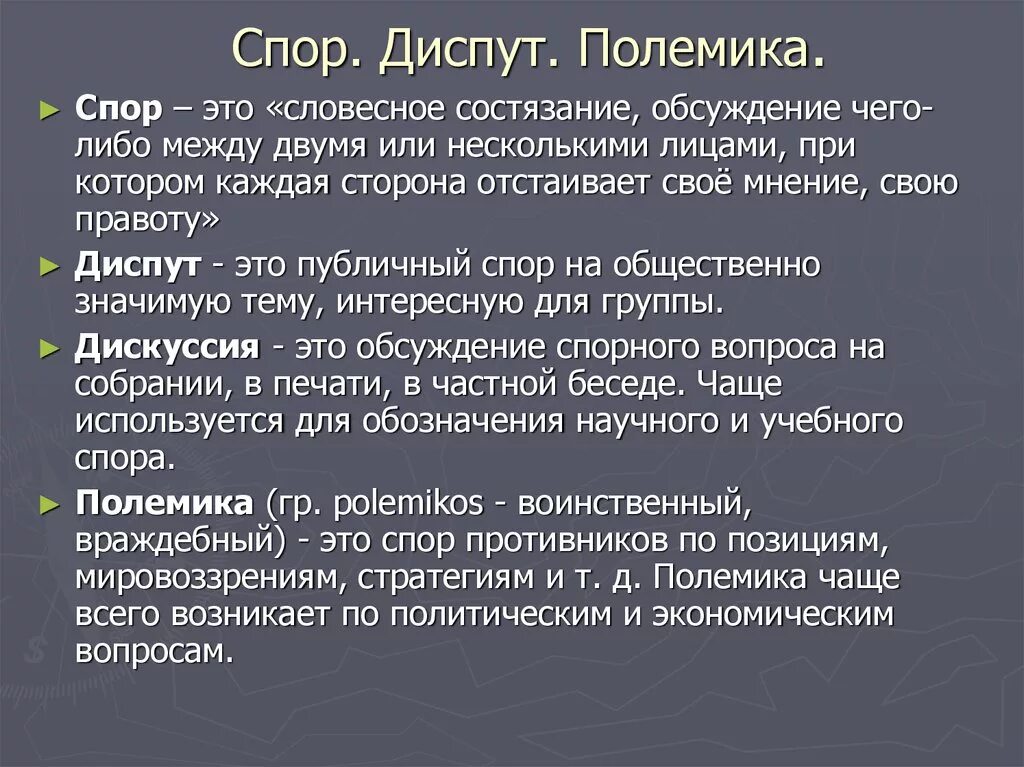 Спор. Диспут. Полемика.

► Спор – это «словесное состязание, обсуждение чего-либо между двумя или несколькими лицами, при котором каждая сторона отстаивает своё мнение, свою правоту»

► Диспут - это публичный спор на общественно значимую тему, интересную для группы.

► Дискуссия - это обсуждение спорного вопроса на собрании, в печати, в частной беседе. Чаще используется для обозначения научного и учебного спора.

► Полемика (гр. polemikos - воинственный, враждебный) - это спор противников по позициям, мировоззрениям, стратегиям и т. д. Полемика чаще всего возникает по политическим и экономическим вопросам.